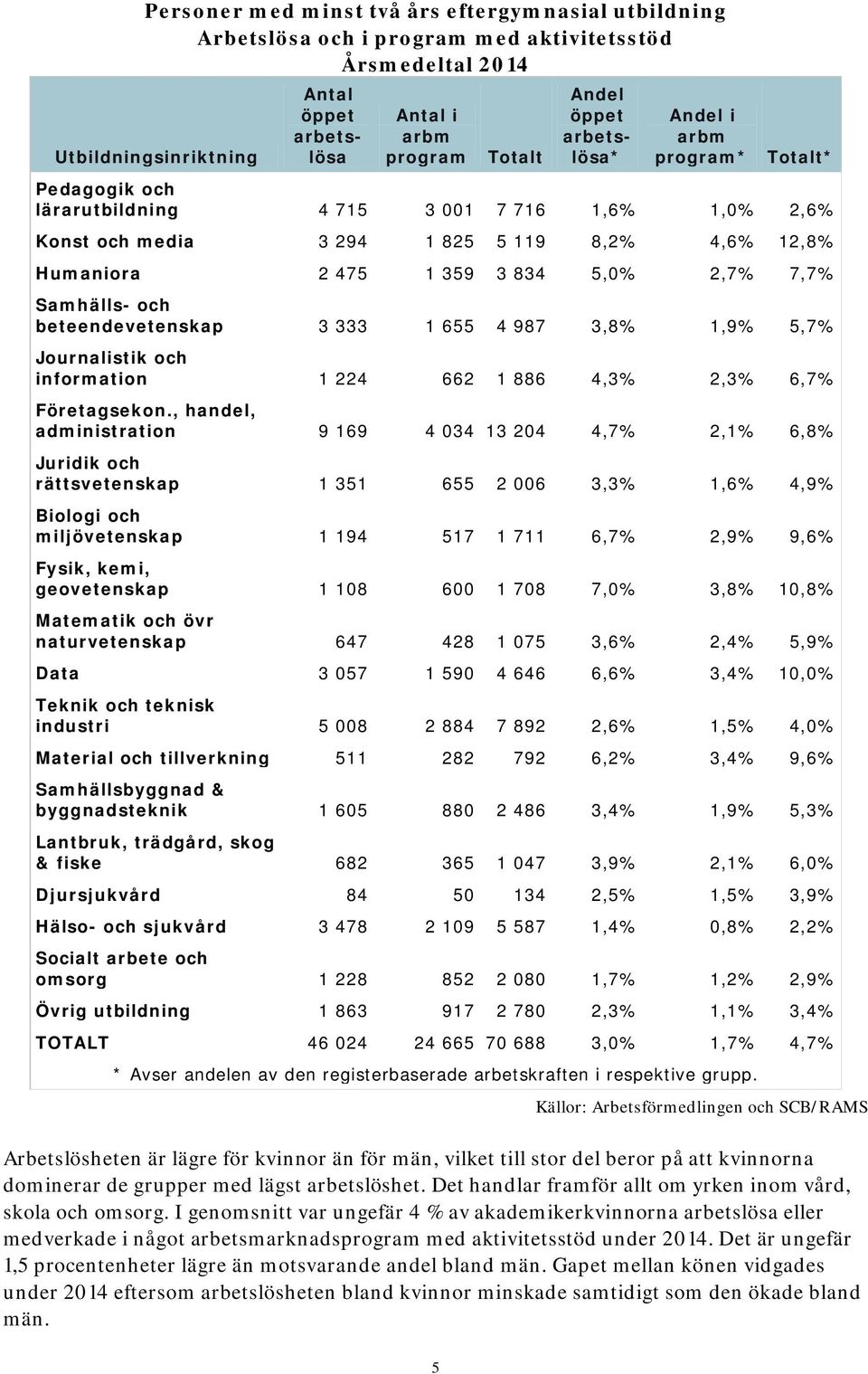 Personer med minst två års eftergymnasial utbildning
Arbetslösa och i program med aktivitetsstöd
Årsmedeltal 2014

| Utbildningsinriktning | Antal öppet arbetslösa | Antal i arbm program | Totalt | Andel öppet arbetslösa* | Andel i arbm program* | Totalt* |
|---|---|---|---|---|---|---|
| Pedagogik och lärarutbildning | 4 715 | 3 001 | 7 716 | 1,6% | 1,0% | 2,6% |
| Konst och media | 3 294 | 1 825 | 5 119 | 8,2% | 4,6% | 12,8% |
| Humaniora | 2 475 | 1 359 | 3 834 | 5,0% | 2,7% | 7,7% |
| Samhälls- och beteendevetenskap | 3 333 | 1 655 | 4 987 | 3,8% | 1,9% | 5,7% |
| Journalistik och information | 1 224 | 662 | 1 886 | 4,3% | 2,3% | 6,7% |
| Företagsekon., handel, administration | 9 169 | 4 034 | 13 204 | 4,7% | 2,1% | 6,8% |
| Juridik och rättsvetenskap | 1 351 | 655 | 2 006 | 3,3% | 1,6% | 4,9% |
| Biologi och miljövetenskap | 1 194 | 517 | 1 711 | 6,7% | 2,9% | 9,6% |
| Fysik, kemi, geovetenskap | 1 108 | 600 | 1 708 | 7,0% | 3,8% | 10,8% |
| Matematik och övr naturvetenskap | 647 | 428 | 1 075 | 3,6% | 2,4% | 5,9% |
| Data | 3 057 | 1 590 | 4 646 | 6,6% | 3,4% | 10,0% |
| Teknik och teknisk industri | 5 008 | 2 884 | 7 892 | 2,6% | 1,5% | 4,0% |
| Material och tillverkning | 511 | 282 | 792 | 6,2% | 3,4% | 9,6% |
| Samhällsbyggnad & byggnadsteknik | 1 605 | 880 | 2 486 | 3,4% | 1,9% | 5,3% |
| Lantbruk, trädgård, skog & fiske | 682 | 365 | 1 047 | 3,9% | 2,1% | 6,0% |
| Djursjukvård | 84 | 50 | 134 | 2,5% | 1,5% | 3,9% |
| Hälso- och sjukvård | 3 478 | 2 109 | 5 587 | 1,4% | 0,8% | 2,2% |
| Socialt arbete och omsorg | 1 228 | 852 | 2 080 | 1,7% | 1,2% | 2,9% |
| Övrig utbildning | 1 863 | 917 | 2 780 | 2,3% | 1,1% | 3,4% |
| TOTALT | 46 024 | 24 665 | 70 688 | 3,0% | 1,7% | 4,7% |

* Avser andelen av den registerbaserade arbetskraften i respektive grupp.

Källor: Arbetsförmedlingen och SCB/RAMS

Arbetslösheten är lägre för kvinnor än för män, vilket till stor del beror på att kvinnorna dominerar de grupper med lägst arbetslöshet. Det handlar framför allt om yrken inom vård, skola och omsorg. I genomsnitt var ungefär 4 % av akademikerkvinnorna arbetslösa eller medverkade i något arbetsmarknadsprogram med aktivitetsstöd under 2014. Det är ungefär 1,5 procentenheter lägre än motsvarande andel bland män. Gapet mellan könen vidgades under 2014 eftersom arbetslösheten bland kvinnor minskade samtidigt som den ökade bland män.

5